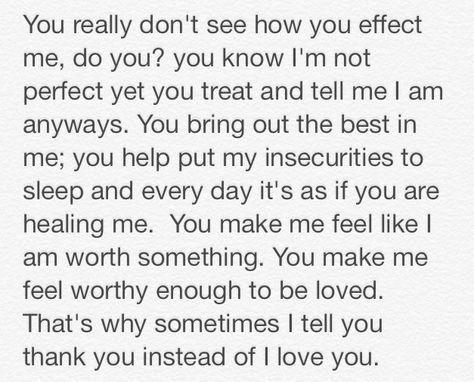 You really don't see how you effect me, do you? you know I'm not perfect yet you treat and tell me I am anyways. You bring out the best in me; you help put my insecurities to sleep and every day it's as if you are healing me.  You make me feel like I am worth something. You make me feel worthy enough to be loved. That's why sometimes I tell you thank you instead of I love you.